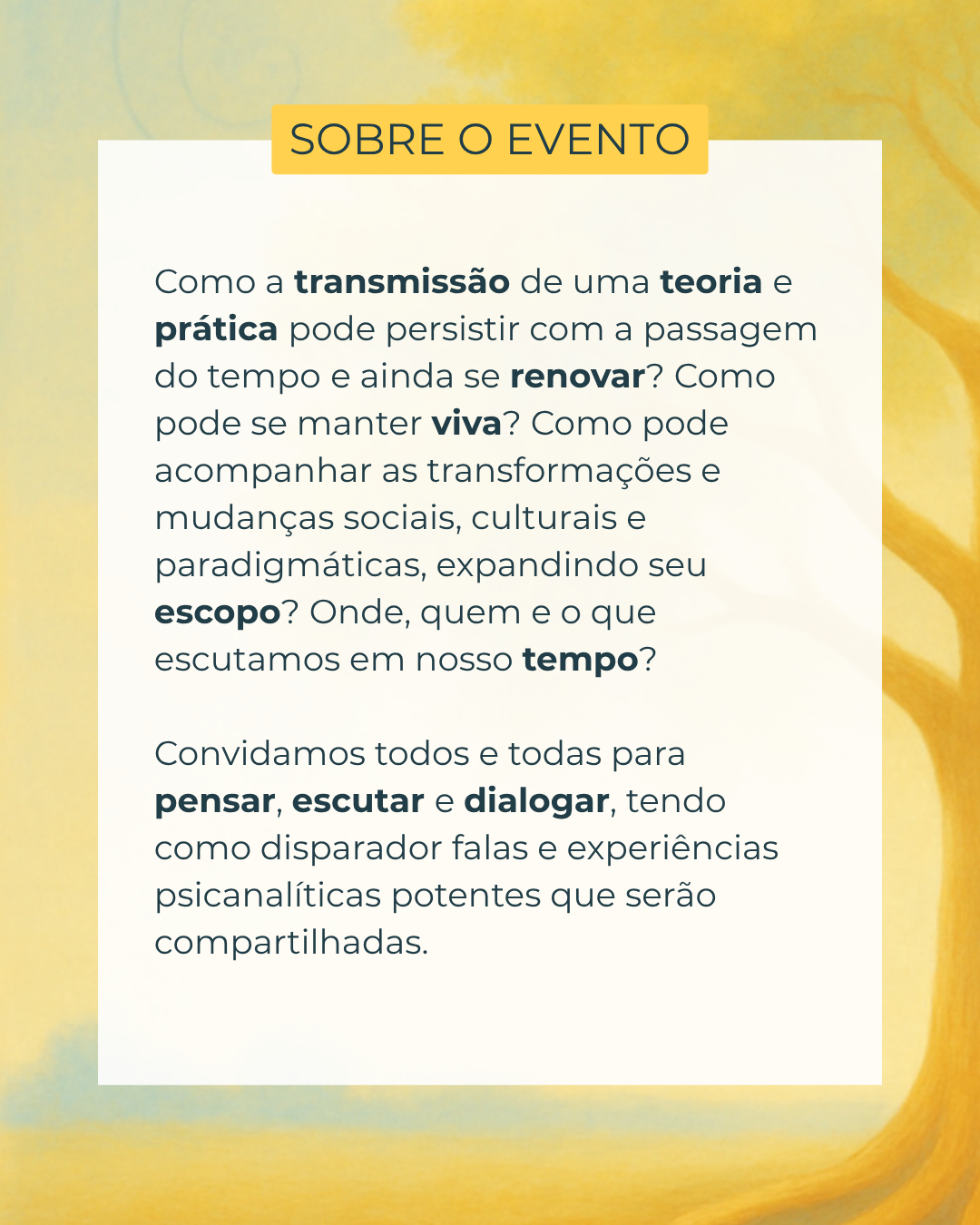 SOBRE O EVENTO

Como a transmissão de uma teoria e prática pode persistir com a passagem do tempo e ainda se renovar? Como pode se manter viva? Como pode acompanhar as transformações e mudanças sociais, culturais e paradigmáticas, expandindo seu escopo? Onde, quem e o que escutamos em nosso tempo?

Convidamos todos e todas para pensar, escutar e dialogar, tendo como disparador falas e experiências psicanalíticas potentes que serão compartilhadas.